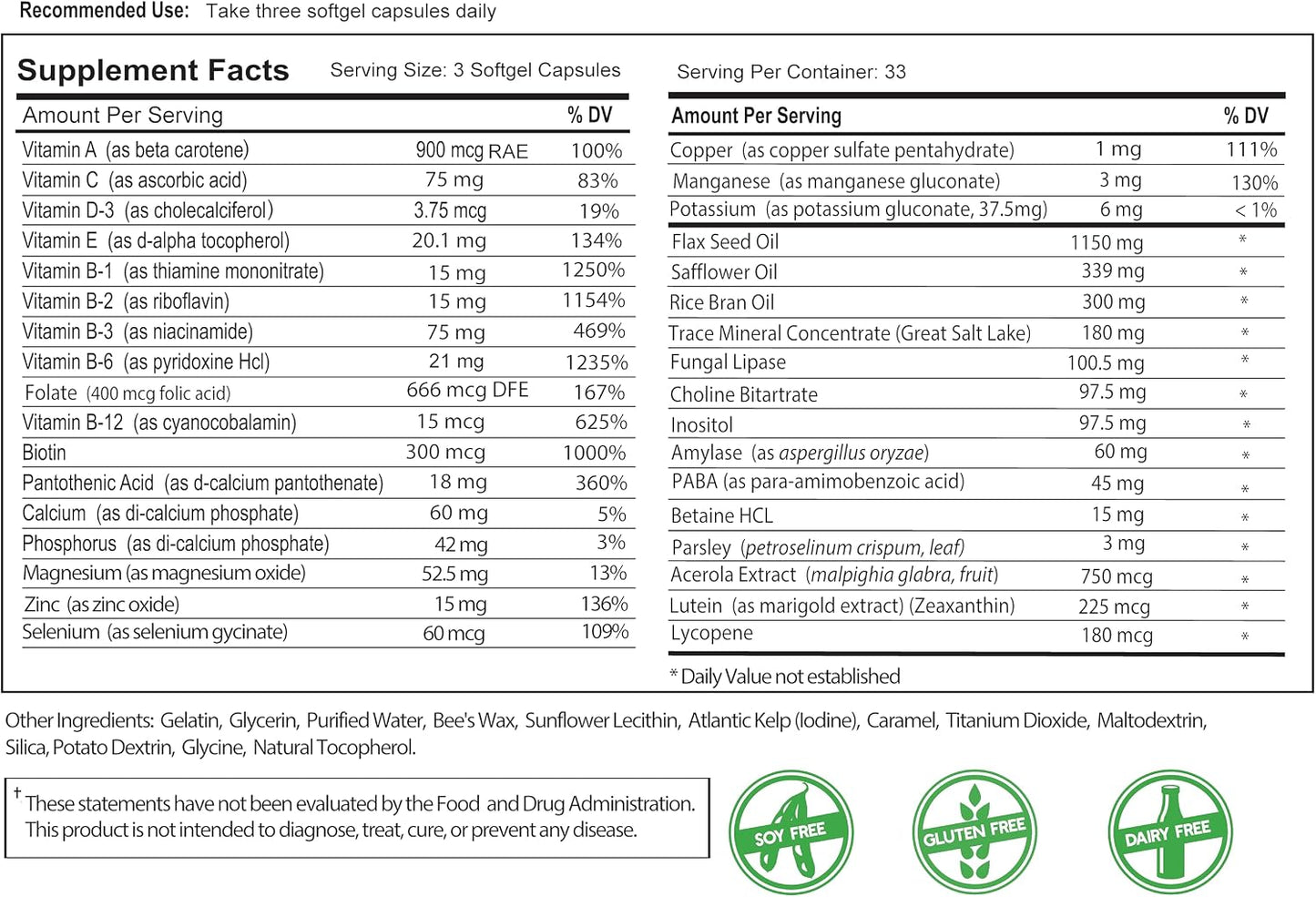 Recommended Use: Take three softgel capsules daily

Supplement Facts Serving Size: 3 Softgel Capsules

Serving Per Container: 33

| Amount Per Serving | | % DV |
|---|---|---|
| Vitamin A (as beta carotene) | 900 mcg RAE | 100% |
| Vitamin C (as ascorbic acid) | 75 mg | 83% |
| Vitamin D-3 (as cholecalciferol) | 3.75 mcg | 19% |
| Vitamin E (as d-alpha tocopherol) | 20.1 mg | 134% |
| Vitamin B-1 (as thiamine mononitrate) | 15 mg | 1250% |
| Vitamin B-2 (as riboflavin) | 15 mg | 1154% |
| Vitamin B-3 (as niacinamide) | 75 mg | 469% |
| Vitamin B-6 (as pyridoxine Hcl) | 21 mg | 1235% |
| Folate (400 mcg folic acid) | 666 mcg DFE | 167% |
| Vitamin B-12 (as cyanocobalamin) | 15 mcg | 625% |
| Biotin | 300 mcg | 1000% |
| Pantothenic Acid (as d-calcium pantothenate) | 18 mg | 360% |
| Calcium (as di-calcium phosphate) | 60 mg | 5% |
| Phosphorus (as di-calcium phosphate) | 42 mg | 3% |
| Magnesium (as magnesium oxide) | 52.5 mg | 13% |
| Zinc (as zinc oxide) | 15 mg | 136% |
| Selenium (as selenium gycinate) | 60 mcg | 109% |

| Amount Per Serving | | % DV |
|---|---|---|
| Copper (as copper sulfate pentahydrate) | 1 mg | 111% |
| Manganese (as manganese gluconate) | 3 mg | 130% |
| Potassium (as potassium gluconate, 37.5mg) | 6 mg | < 1% |
| Flax Seed Oil | 1150 mg | * |
| Safflower Oil | 339 mg | * |
| Rice Bran Oil | 300 mg | * |
| Trace Mineral Concentrate (Great Salt Lake) | 180 mg | * |
| Fungal Lipase | 100.5 mg | * |
| Choline Bitartrate | 97.5 mg | * |
| Inositol | 97.5 mg | * |
| Amylase (as aspergillus oryzae) | 60 mg | * |
| PABA (as para-amimobenzoic acid) | 45 mg | * |
| Betaine HCL | 15 mg | * |
| Parsley (petroselinum crispum, leaf) | 3 mg | * |
| Acerola Extract (malpighia glabra, fruit) | 750 mcg | * |
| Lutein (as marigold extract) (Zeaxanthin) | 225 mcg | * |
| Lycopene | 180 mcg | * |

* Daily Value not established

Other Ingredients: Gelatin, Glycerin, Purified Water, Bee's Wax, Sunflower Lecithin, Atlantic Kelp (Iodine), Caramel, Titanium Dioxide, Maltodextrin, Silica, Potato Dextrin, Glycine, Natural Tocopherol.

† These statements have not been evaluated by the Food and Drug Administration. This product is not intended to diagnose, treat, cure, or prevent any disease.

SOY FREE

GLUTEN FREE

DAIRY FREE